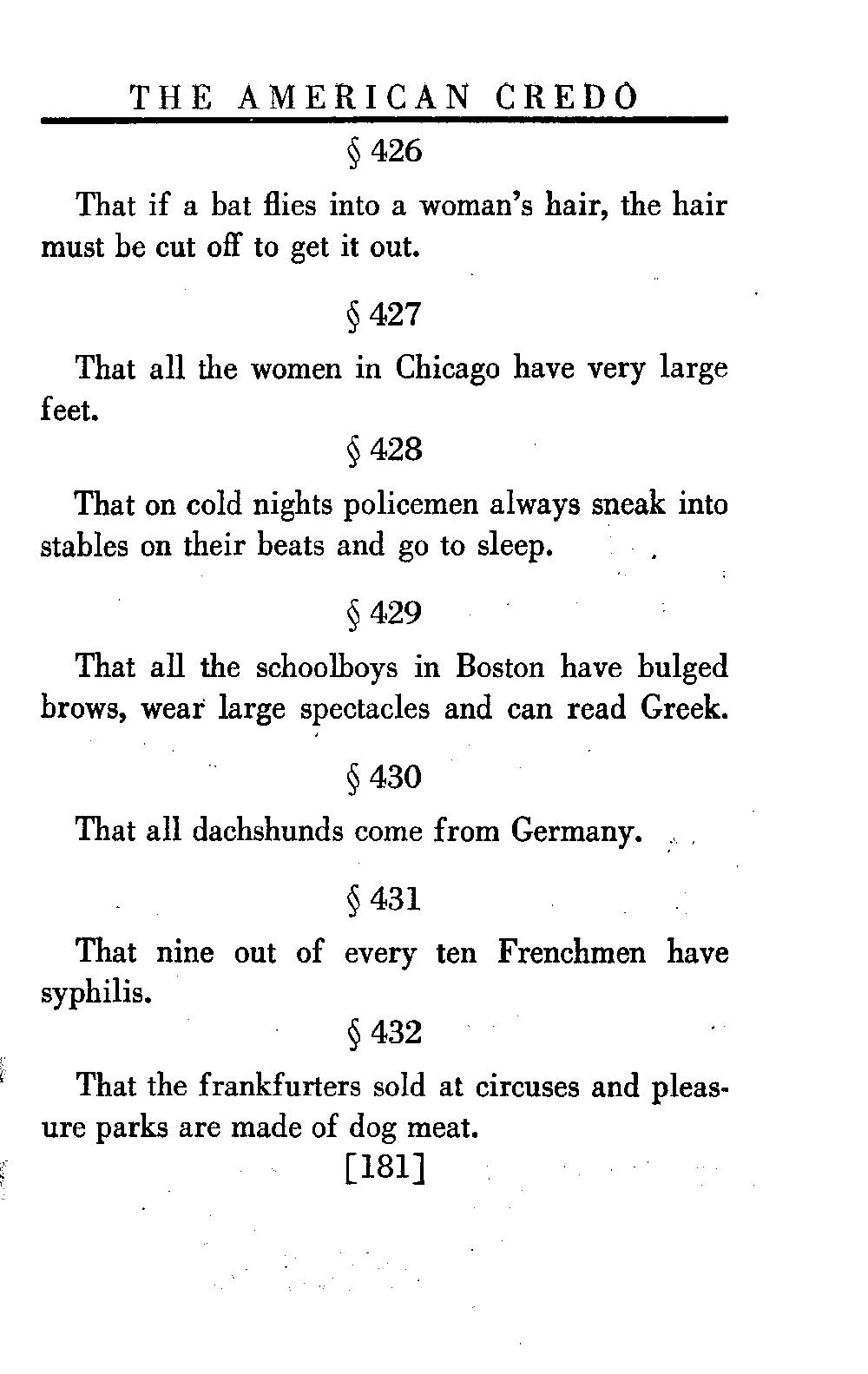 THE AMERICAN CREDO

§ 426

That if a bat flies into a woman's hair, the hair must be cut off to get it out.

§ 427

That all the women in Chicago have very large feet.

§ 428

That on cold nights policemen always sneak into stables on their beats and go to sleep.

§ 429

That all the schoolboys in Boston have bulged brows, wear large spectacles and can read Greek.

§ 430

That all dachshunds come from Germany.

§ 431

That nine out of every ten Frenchmen have syphilis.

§ 432

That the frankfurters sold at circuses and pleasure parks are made of dog meat.

[181]